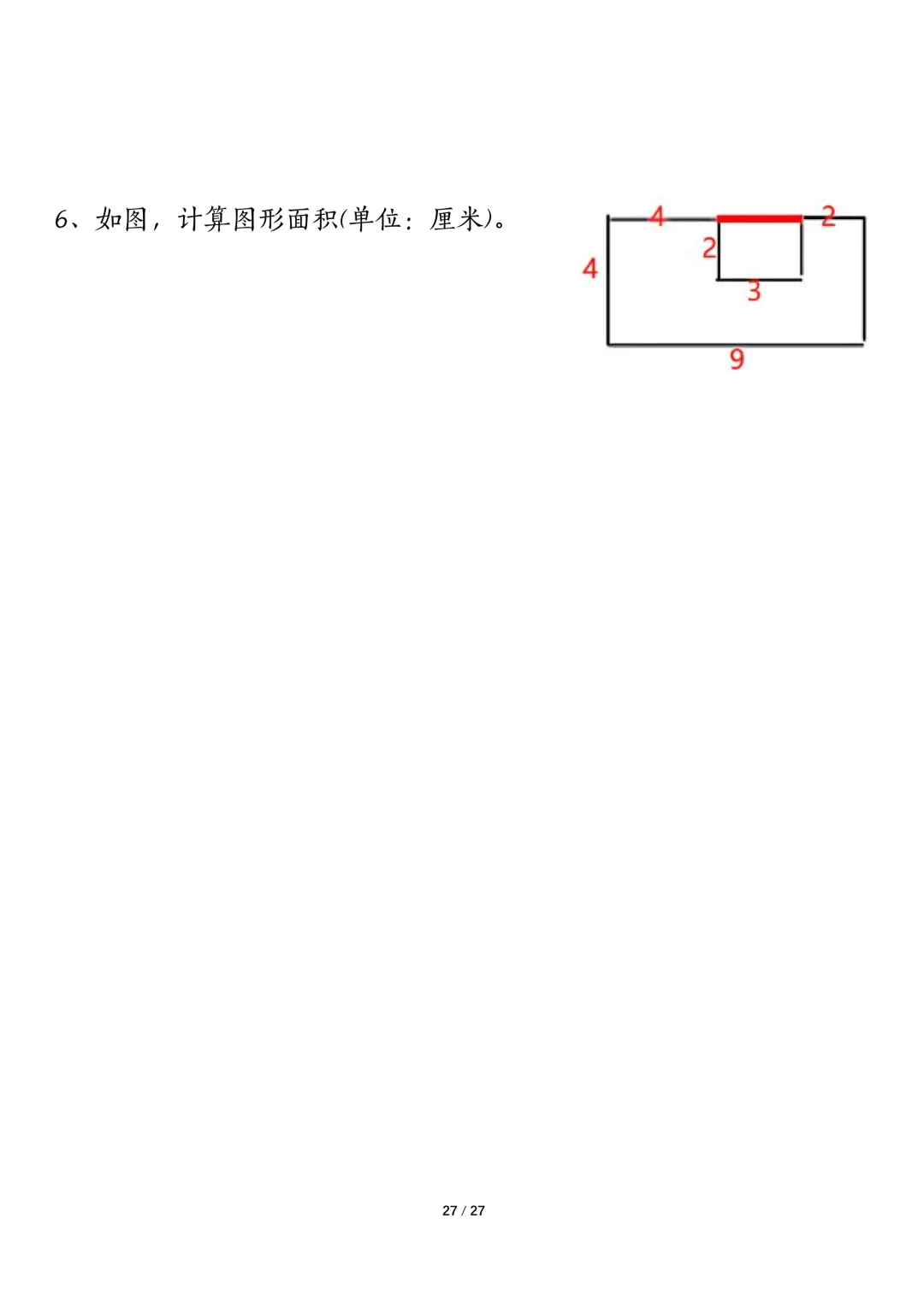 6、如图，计算图形面积(单位：厘米)。

4
2
2
4
3
9

27 / 27